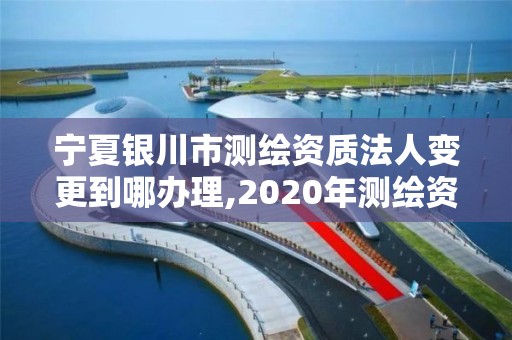 宁夏银川市测绘资质法人变更到哪办理,2020年测绘资